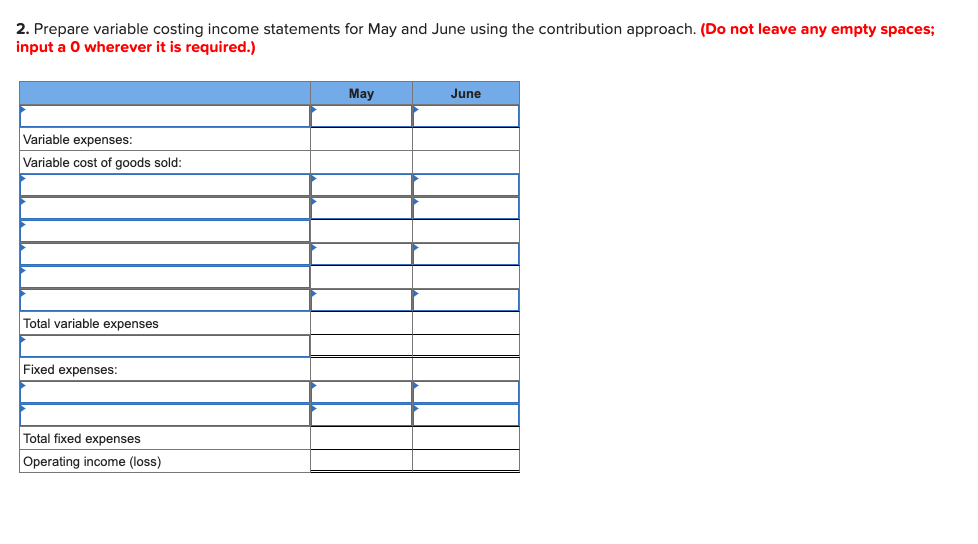 2. Prepare variable costing income statements for May and June using the contribution approach. (Do not leave any empty spaces; input a 0 wherever it is required.)

| | May | June |
|---|---|---|
| | | |
| Variable expenses: | | |
| Variable cost of goods sold: | | |
| | | |
| | | |
| | | |
| | | |
| | | |
| | | |
| Total variable expenses | | |
| | | |
| Fixed expenses: | | |
| | | |
| | | |
| Total fixed expenses | | |
| Operating income (loss) | | |